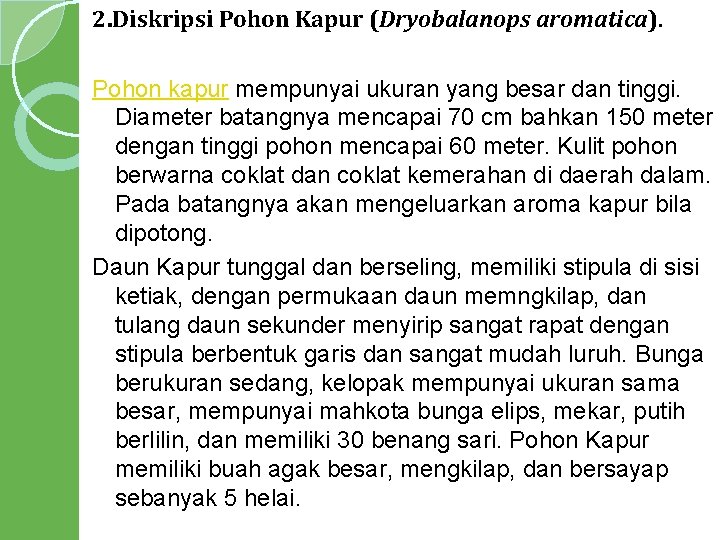 2.Diskripsi Pohon Kapur (Dryobalanops aromatica).

Pohon kapur mempunyai ukuran yang besar dan tinggi. Diameter batangnya mencapai 70 cm bahkan 150 meter dengan tinggi pohon mencapai 60 meter. Kulit pohon berwarna coklat dan coklat kemerahan di daerah dalam. Pada batangnya akan mengeluarkan aroma kapur bila dipotong.

Daun Kapur tunggal dan berseling, memiliki stipula di sisi ketiak, dengan permukaan daun memngkilap, dan tulang daun sekunder menyirip sangat rapat dengan stipula berbentuk garis dan sangat mudah luruh. Bunga berukuran sedang, kelopak mempunyai ukuran sama besar, mempunyai mahkota bunga elips, mekar, putih berlilin, dan memiliki 30 benang sari. Pohon Kapur memiliki buah agak besar, mengkilap, dan bersayap sebanyak 5 helai.